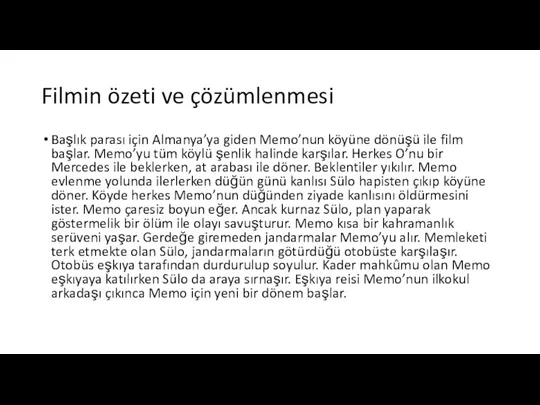 Filmin özeti ve çözümlenmesi

• Başlık parası için Almanya'ya giden Memo'nun köyüne dönüşü ile film başlar. Memo'yu tüm köylü şenlik halinde karşılar. Herkes O'nu bir Mercedes ile beklerken, at arabası ile döner. Beklentiler yıkılır. Memo evlenme yolunda ilerlerken düğün günü kanlısı Sülo hapisten çıkıp köyüne döner. Köyde herkes Memo'nun düğünden ziyade kanlısını öldürmesini ister. Memo çaresiz boyun eğer. Ancak kurnaz Sülo, plan yaparak göstermelik bir ölüm ile olayı savuşturur. Memo kısa bir kahramanlık serüveni yaşar. Gerdeğe giremeden jandarmalar Memo'yu alır. Memleketi terk etmekte olan Sülo, jandarmaların götürdüğü otobüste karşılaşır. Otobüs eşkıya tarafından durdurulup soyulur. Kader mahkûmu olan Memo eşkıyaya katılırken Sülo da araya sırnaşır. Eşkıya reisi Memo'nun ilkokul arkadaşı çıkınca Memo için yeni bir dönem başlar.